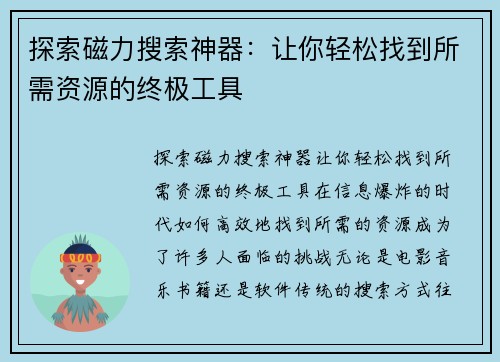 探索磁力搜索神器：让你轻松找到所需资源的终极工具

探索磁力搜索神器让你轻松找到所需资源的终极工具在信息爆炸的时代如何高效地找到所需的资源成为了许多人面临的挑战无论是电影音乐书籍还是软件传统的搜索方式往